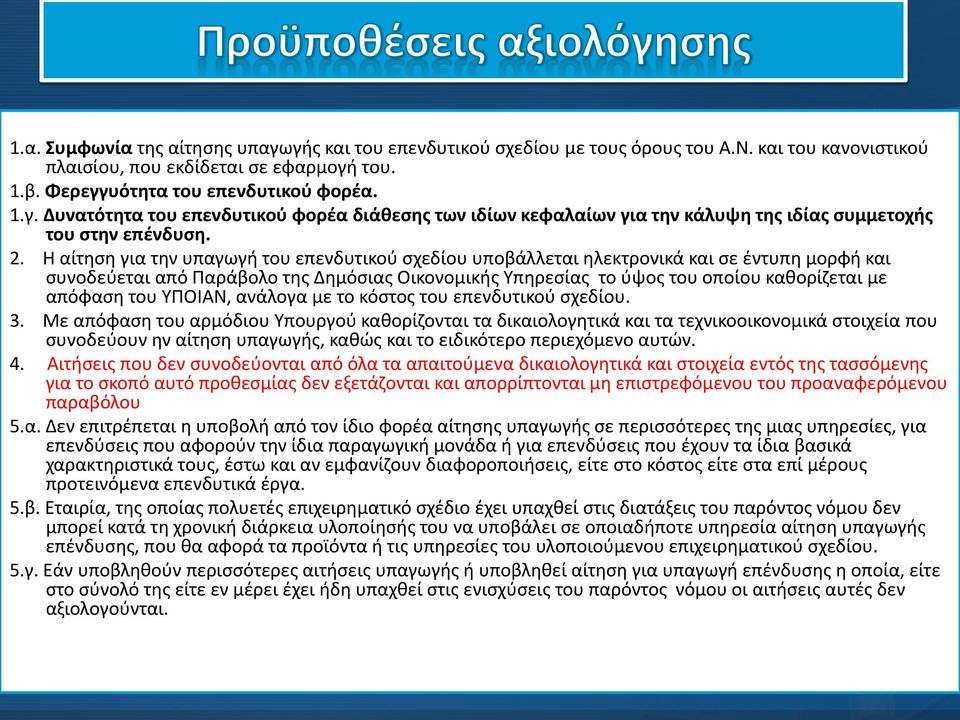 Προϋποθέσεις αξιολόγησης

1.α. Συμφωνία της αίτησης υπαγωγής και του επενδυτικού σχεδίου με τους όρους του Α.Ν. και του κανονιστικού πλαισίου, που εκδίδεται σε εφαρμογή του.

1.β. Φερεγγυότητα του επενδυτικού φορέα.

1.γ. Δυνατότητα του επενδυτικού φορέα διάθεσης των ιδίων κεφαλαίων για την κάλυψη της ιδίας συμμετοχής του στην επένδυση.

2. Η αίτηση για την υπαγωγή του επενδυτικού σχεδίου υποβάλλεται ηλεκτρονικά και σε έντυπη μορφή και συνοδεύεται από Παράβολο της Δημόσιας Οικονομικής Υπηρεσίας το ύψος του οποίου καθορίζεται με απόφαση του ΥΠΟΙΑΝ, ανάλογα με το κόστος του επενδυτικού σχεδίου.

3. Με απόφαση του αρμόδιου Υπουργού καθορίζονται τα δικαιολογητικά και τα τεχνικοοικονομικά στοιχεία που συνοδεύουν ην αίτηση υπαγωγής, καθώς και το ειδικότερο περιεχόμενο αυτών.

4. Αιτήσεις που δεν συνοδεύονται από όλα τα απαιτούμενα δικαιολογητικά και στοιχεία εντός της τασσόμενης για το σκοπό αυτό προθεσμίας δεν εξετάζονται και απορρίπτονται μη επιστρεφόμενου του προαναφερόμενου παραβόλου

5.α. Δεν επιτρέπεται η υποβολή από τον ίδιο φορέα αίτησης υπαγωγής σε περισσότερες της μιας υπηρεσίες, για επενδύσεις που αφορούν την ίδια παραγωγική μονάδα ή για επενδύσεις που έχουν τα ίδια βασικά χαρακτηριστικά τους, έστω και αν εμφανίζουν διαφοροποιήσεις, είτε στο κόστος είτε στα επί μέρους προτεινόμενα επενδυτικά έργα.

5.β. Εταιρία, της οποίας πολυετές επιχειρηματικό σχέδιο έχει υπαχθεί στις διατάξεις του παρόντος νόμου δεν μπορεί κατά τη χρονική διάρκεια υλοποίησής του να υποβάλει σε οποιαδήποτε υπηρεσία αίτηση υπαγωγής επένδυσης, που θα αφορά τα προϊόντα ή τις υπηρεσίες του υλοποιούμενου επιχειρηματικού σχεδίου.

5.γ. Εάν υποβληθούν περισσότερες αιτήσεις υπαγωγής ή υποβληθεί αίτηση για υπαγωγή επένδυσης η οποία, είτε στο σύνολό της είτε εν μέρει έχει ήδη υπαχθεί στις ενισχύσεις του παρόντος νόμου οι αιτήσεις αυτές δεν αξιολογούνται.